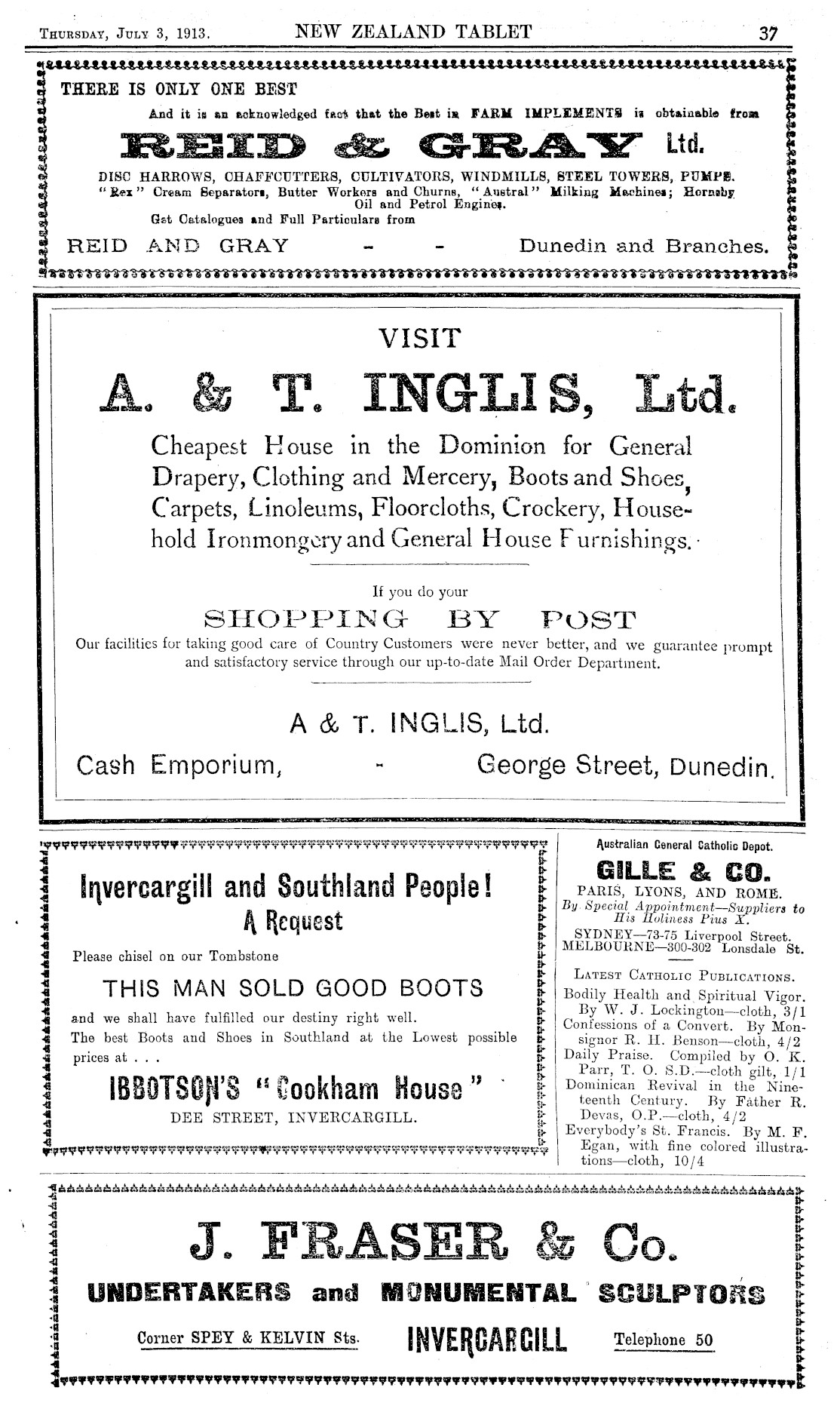 THURSDAY, JULY 3, 1913. NEW ZEALAND TABLET 37

THERE IS ONLY ONE BEST

And it is an acknowledged fact that the Best in FARM IMPLEMENTS is obtainable from

REID & GRAY Ltd.

DISC HARROWS, CHAFFCUTTERS, CULTIVATORS, WINDMILLS, STEEL TOWERS, PUMPS. "Rex" Cream Separators, Butter Workers and Churns, "Austral" Milking Machines; Hornsby Oil and Petrol Engines.

Get Catalogues and Full Particulars from

REID AND GRAY - - Dunedin and Branches.

VISIT

A. & T. INGLIS, Ltd.

Cheapest House in the Dominion for General Drapery, Clothing and Mercery, Boots and Shoes, Carpets, Linoleums, Floorcloths, Crockery, Household Ironmongery and General House Furnishings.

If you do your

SHOPPING BY POST

Our facilities for taking good care of Country Customers were never better, and we guarantee prompt and satisfactory service through our up-to-date Mail Order Department.

A & T. INGLIS, Ltd.

Cash Emporium, - George Street, Dunedin.

Invercargill and Southland People!

A Request

Please chisel on our Tombstone

THIS MAN SOLD GOOD BOOTS

and we shall have fulfilled our destiny right well.

The best Boots and Shoes in Southland at the Lowest possible prices at . . .

IBBOTSON'S "Cookham House"

DEE STREET, INVERCARGILL.

Australian General Catholic Depot.

GILLE & CO.

PARIS, LYONS, AND ROME.

By Special Appointment—Suppliers to His Holiness Pius X.

SYDNEY—73-75 Liverpool Street.
MELBOURNE—300-302 Lonsdale St.

LATEST CATHOLIC PUBLICATIONS.

Bodily Health and Spiritual Vigor. By W. J. Lockington—cloth, 3/1
Confessions of a Convert. By Monsignor R. H. Benson—cloth, 4/2
Daily Praise. Compiled by O. K. Parr, T. O. S.D.—cloth gilt, 1/1
Dominican Revival in the Nineteenth Century. By Father R. Devas, O.P.—cloth, 4/2
Everybody's St. Francis. By M. F. Egan, with fine colored illustrations—cloth, 10/4

J. FRASER & Co.

UNDERTAKERS and MONUMENTAL SCULPTORS

Corner SPEY & KELVIN Sts. INVERCARGILL Telephone 50